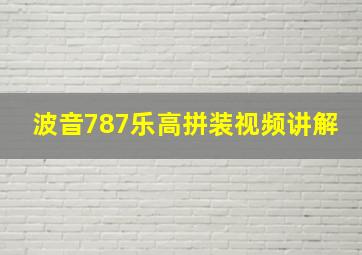 波音787乐高拼装视频讲解